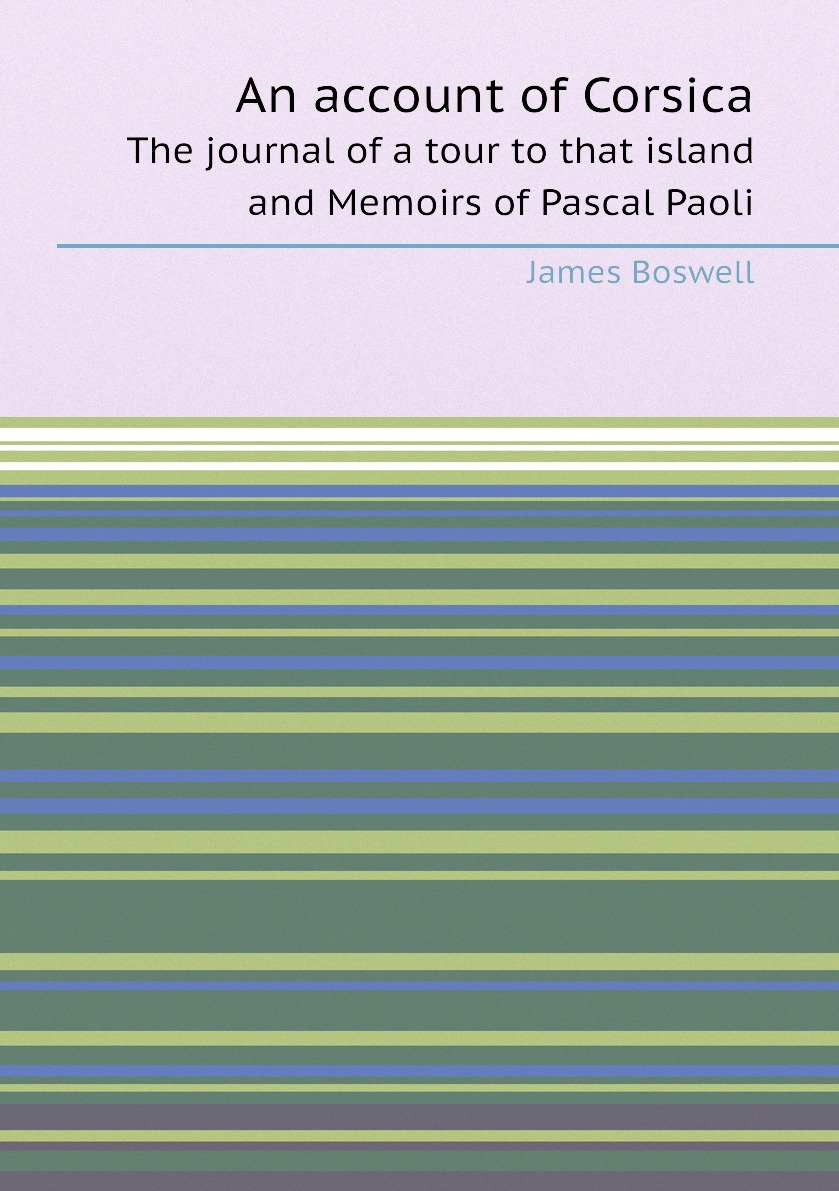 An account of Corsica

The journal of a tour to that island and Memoirs of Pascal Paoli

James Boswell